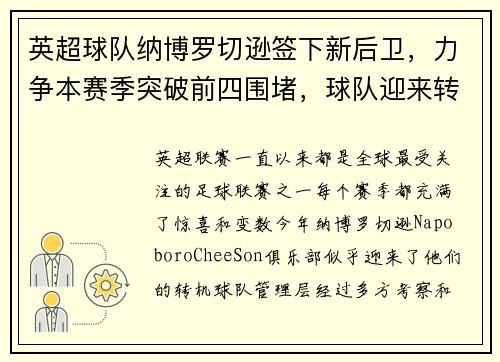 英超球队纳博罗切逊签下新后卫，力争本赛季突破前四围堵，球队迎来转

英超联赛一直以来都是全球最受关注的足球联赛之一每个赛季都充满了惊喜和变数今年纳博罗切逊NapoboroCheeSon俱乐部似乎迎来了他们的转机球队管理层经过多方考察和